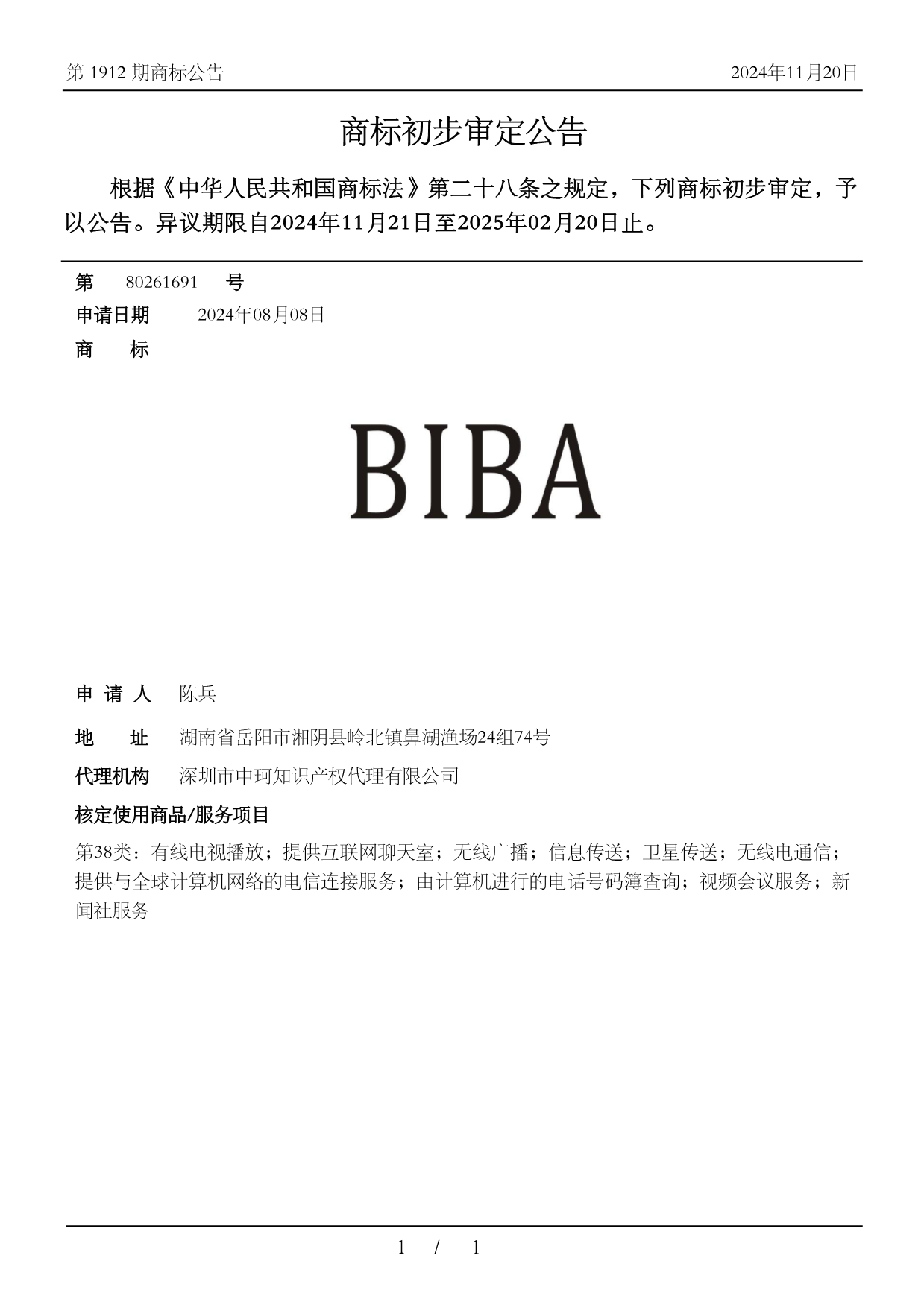 第 1912 期商标公告

2024年11月20日

商标初步审定公告

根据《中华人民共和国商标法》第二十八条之规定，下列商标初步审定，予以公告。异议期限自2024年11月21日至2025年02月20日止。

第 80261691 号

申请日期 2024年08月08日

商 标

BIBA

申 请 人 陈兵

地 址 湖南省岳阳市湘阴县岭北镇鼻湖渔场24组74号

代理机构 深圳市中珂知识产权代理有限公司

核定使用商品/服务项目

第38类：有线电视播放；提供互联网聊天室；无线广播；信息传送；卫星传送；无线电通信；提供与全球计算机网络的电信连接服务；由计算机进行的电话号码簿查询；视频会议服务；新闻社服务

1 / 1